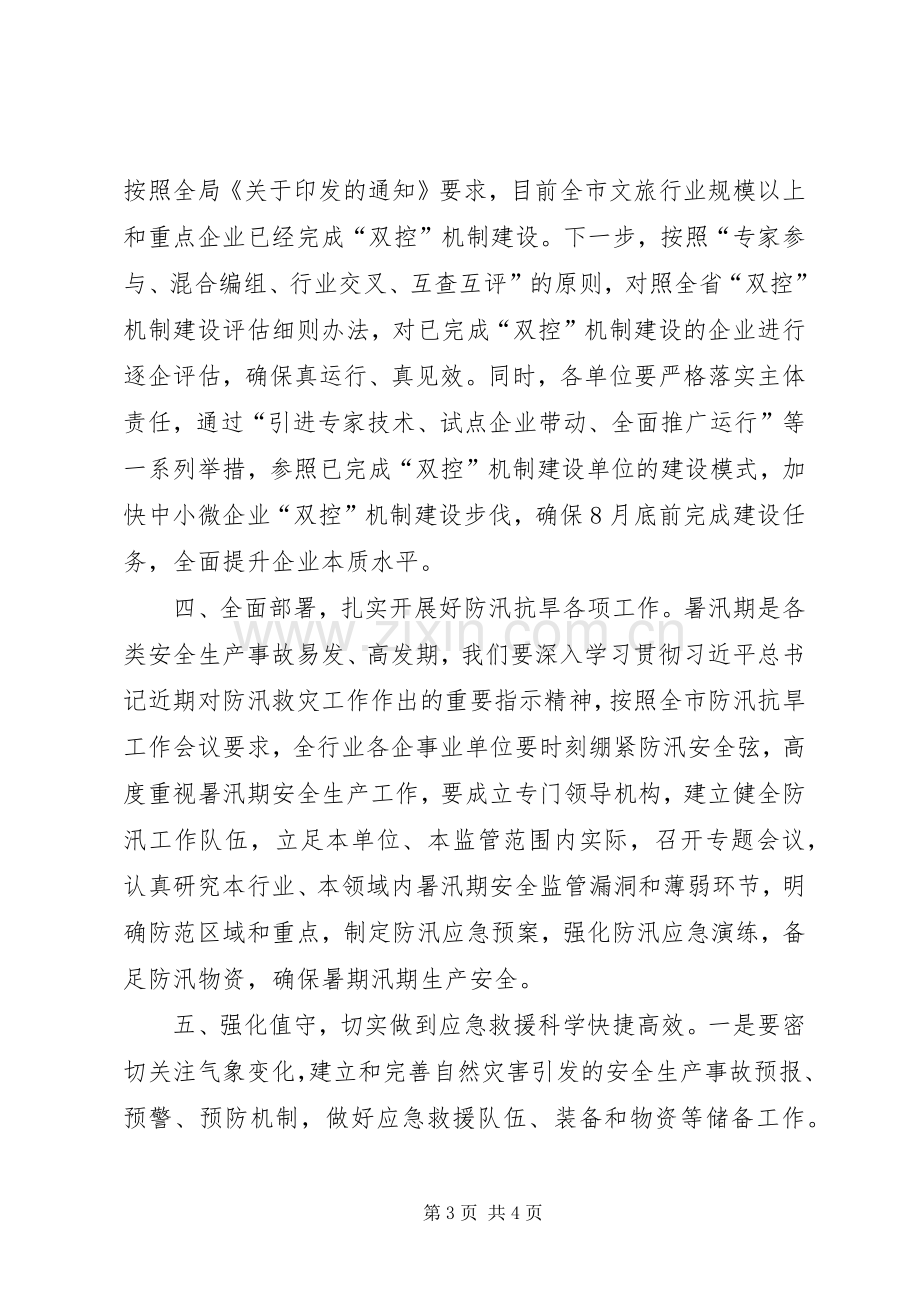 按照全局《关于印发的通知》要求，目前全市文旅行业规模以上和重点企业已经完成“双控”机制建设。下一步，按照“专家参与、混合编组、行业交叉、互查互评”的原则，对照全省“双控”机制建设评估细则办法，对已完成“双控”机制建设的企业进行逐企评估，确保真运行、真见效。同时，各单位要严格落实主体责任，通过“引进专家技术、试点企业带动、全面推广运行”等一系列举措，参照已完成“双控”机制建设单位的建设模式，加快中小微企业“双控”机制建设步伐，确保8月底前完成建设任务，全面提升企业本质水平。

四、全面部署，扎实开展好防汛抗旱各项工作。暑汛期是各类安全生产事故易发、高发期，我们要深入学习贯彻习近平总书记近期对防汛救灾工作作出的重要指示精神，按照全市防汛抗旱工作会议要求，全行业各企事业单位要时刻绷紧防汛安全弦，高度重视暑汛期安全生产工作，要成立专门领导机构，建立健全防汛工作队伍，立足本单位、本监管范围内实际，召开专题会议，认真研究本行业、本领域内暑汛期安全监管漏洞和薄弱环节，明确防范区域和重点，制定防汛应急预案，强化防汛应急演练，备足防汛物资，确保暑期汛期生产安全。

五、强化值守，切实做到应急救援科学快捷高效。一是要密切关注气象变化，建立和完善自然灾害引发的安全生产事故预报、预警、预防机制，做好应急救援队伍、装备和物资等储备工作。

第3页 共4页

www.zixin.com.cn